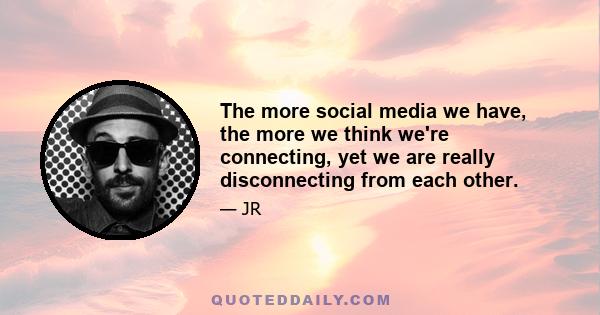 The more social media we have, the more we think we're connecting, yet we are really disconnecting from each other.

— JR

QUOTEDDAILY.COM